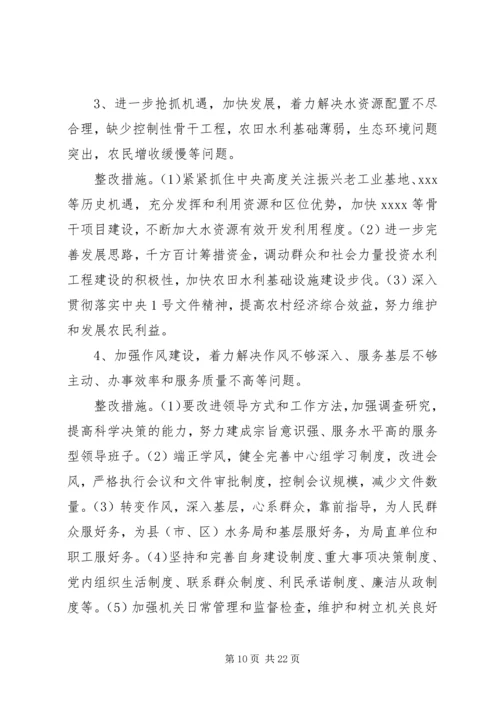 3、进一步抢抓机遇，加快发展，着力解决水资源配置不尽合理，缺少控制性骨干工程，农田水利基础薄弱，生态环境问题突出，农民增收缓慢等问题。

整改措施。(1)紧紧抓住中央高度关注振兴老工业基地、xxx等历史机遇，充分发挥和利用资源和区位优势，加快 xxxx 等骨干项目建设，不断加大水资源有效开发利用程度。(2) 进一步完善发展思路，千方百计筹措资金，调动群众和社会力量投资水利工程建设的积极性，加快农田水利基础设施建设步伐。(3) 深入贯彻落实中央 1 号文件精神，提高农村经济综合效益，努力维护和发展农民利益。

4、加强作风建设，着力解决作风不够深入、服务基层不够主动、办事效率和服务质量不高等问题。

整改措施。(1)要改进领导方式和工作方法，加强调查研究，提高科学决策的能力，努力建成宗旨意识强、服务水平高的服务型领导班子。(2) 端正学风，健全完善中心组学习制度，改进会风，严格执行会议和文件审批制度，控制会议规模，减少文件数量。(3) 转变作风，深入基层，心系群众，靠前指导，为人民群众服好务，为县（市、区）水务局和基层服好务，为局直单位和职工服好务。(4)坚持和完善自身建设制度、重大事项决策制度、党内组织生活制度、联系群众制度、利民承诺制度、廉洁从政制度等。(5) 加强机关日常管理和监督检查，维护和树立机关良好

第 10 页 共 22 页